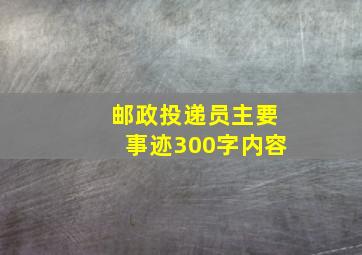 邮政投递员主要事迹300字内容